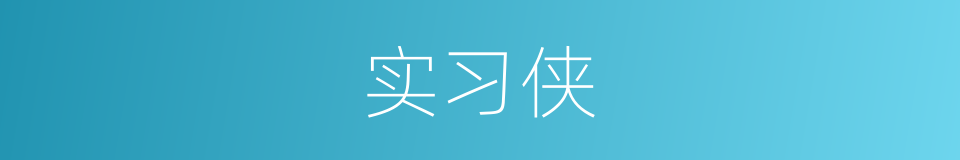 实习侠